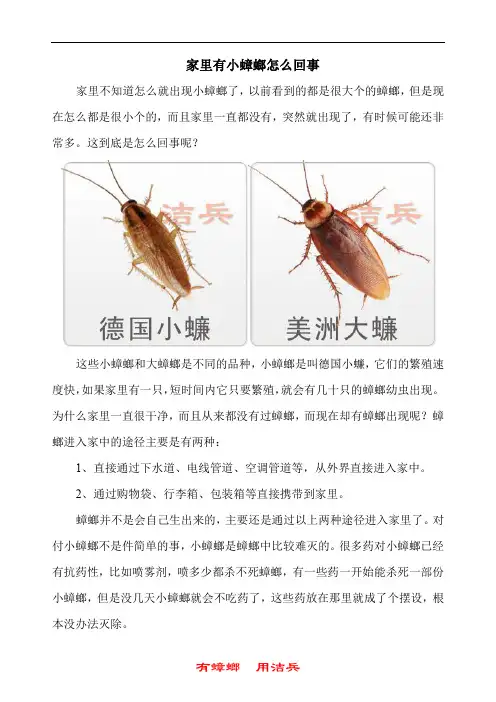 家里有小蟑螂怎么回事

家里不知道怎么就出现小蟑螂了，以前看到的都是很大个的蟑螂，但是现在怎么都是很小个的，而且家里一直都没有，突然就出现了，有时候可能还非常多。这到底是怎么回事呢？

洁兵

德国小蠊

洁兵

美洲大蠊

这些小蟑螂和大蟑螂是不同的品种，小蟑螂是叫德国小蠊，它们的繁殖速度快，如果家里有一只，短时间内它只要繁殖，就会有几十只的蟑螂幼虫出现。为什么家里一直很干净，而且从来都没有过蟑螂，而现在却有蟑螂出现呢？蟑螂进入家中的途径主要是有两种：

1、直接通过下水道、电线管道、空调管道等，从外界直接进入家中。

2、通过购物袋、行李箱、包装箱等直接携带到家里。

蟑螂并不是会自己生出来的，主要还是通过以上两种途径进入家里了。对付小蟑螂不是件简单的事，小蟑螂是蟑螂中比较难灭的。很多药对小蟑螂已经有抗药性，比如喷雾剂，喷多少都杀不死蟑螂，有一些药一开始能杀死一部份小蟑螂，但是没几天小蟑螂就会不吃药了，这些药放在那里就成了个摆设，根本没办法灭除。

有蟑螂　用洁兵